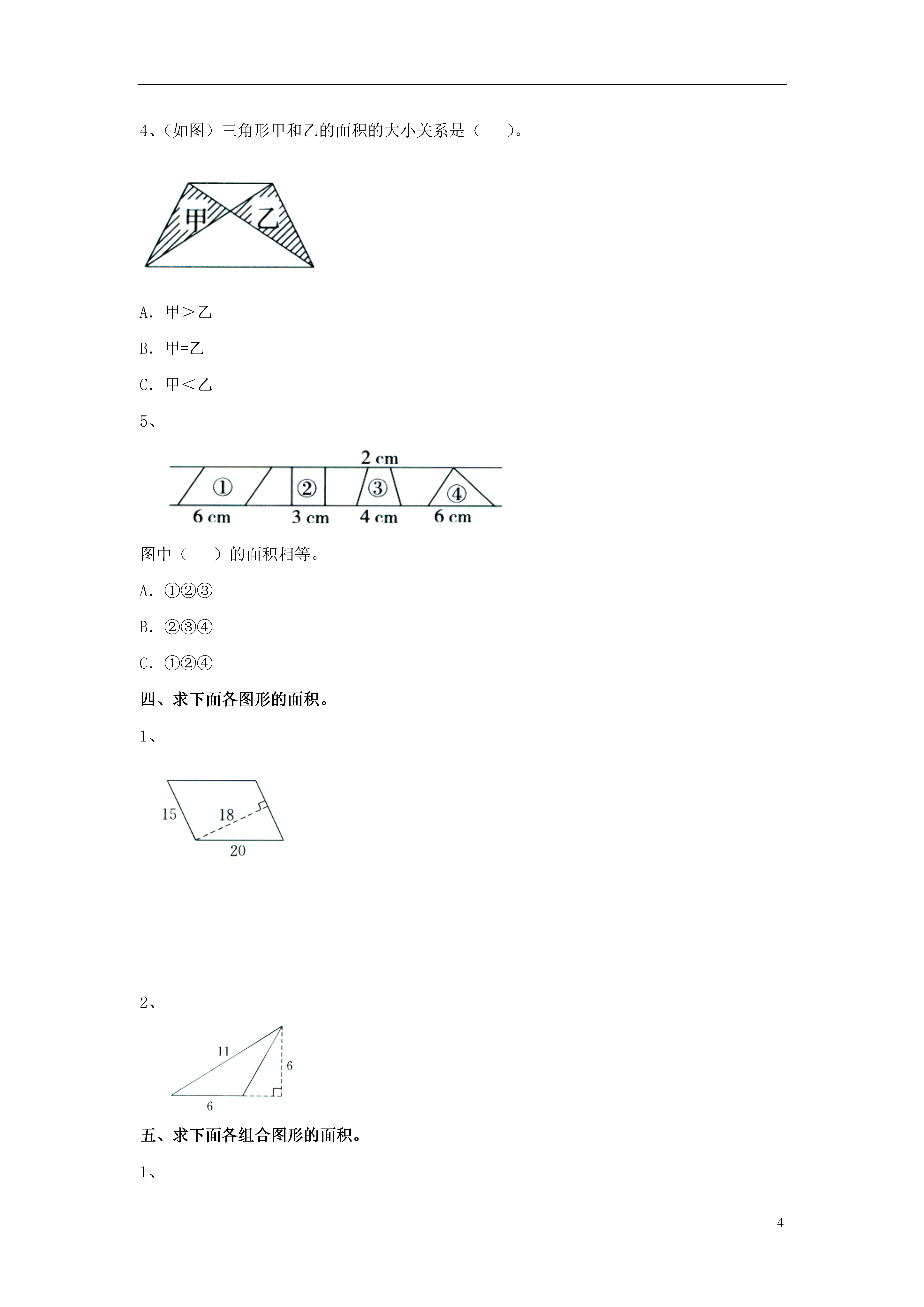 4、(如图）三角形甲和乙的面积的大小关系是（　　）。

甲　乙

A. 甲＞乙

B. 甲=乙

C. 甲＜乙

5、

2 cm

①　②　③　④

6 cm　3 cm　4 cm　6 cm

图中（　　）的面积相等。

A. ①②③

B. ②③④

C. ①②④

四、求下面各图形的面积。

1、

15　18　20

2、

11　6　6

五、求下面各组合图形的面积。

1、

4